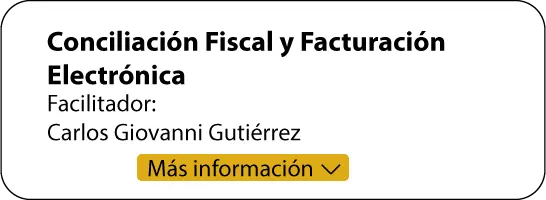 Conciliación Fiscal y Facturación Electrónica
Facilitador:
Carlos Giovanni Gutiérrez

Más información